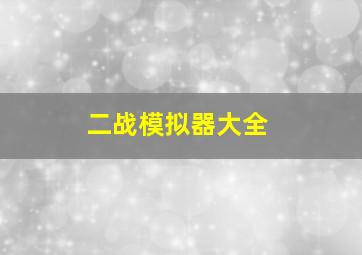 二战模拟器大全